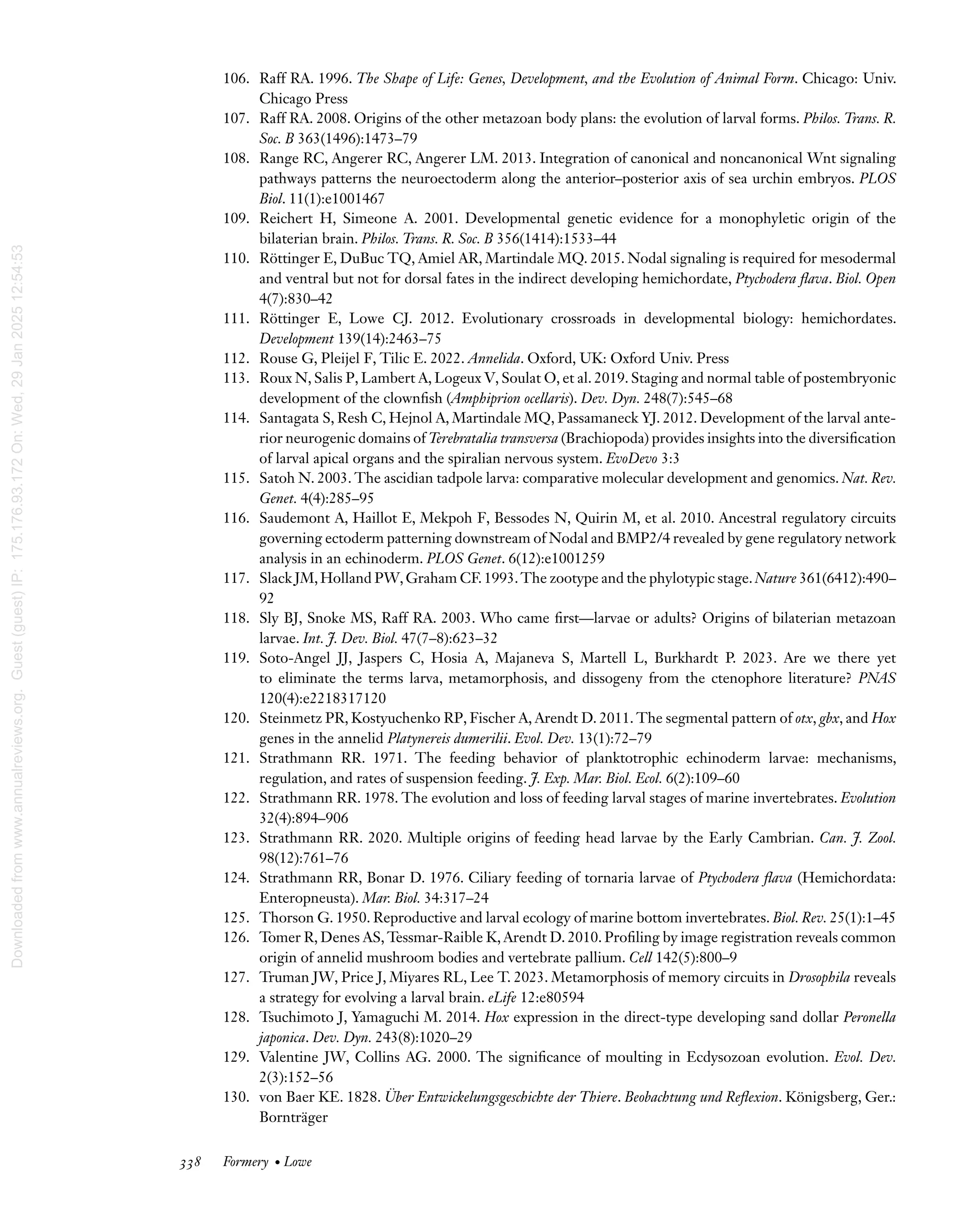 Downloaded from www.annualreviews.org. Guest (guest) IP: 175.176.93.172 On: Wed, 29 Jan 2025 12:54:53

106. Raff RA. 1996. The Shape of Life: Genes, Development, and the Evolution of Animal Form. Chicago: Univ. Chicago Press
107. Raff RA. 2008. Origins of the other metazoan body plans: the evolution of larval forms. Philos. Trans. R. Soc. B 363(1496):1473–79
108. Range RC, Angerer RC, Angerer LM. 2013. Integration of canonical and noncanonical Wnt signaling pathways patterns the neuroectoderm along the anterior–posterior axis of sea urchin embryos. PLOS Biol. 11(1):e1001467
109. Reichert H, Simeone A. 2001. Developmental genetic evidence for a monophyletic origin of the bilaterian brain. Philos. Trans. R. Soc. B 356(1414):1533–44
110. Röttinger E, DuBuc TQ, Amiel AR, Martindale MQ. 2015. Nodal signaling is required for mesodermal and ventral but not for dorsal fates in the indirect developing hemichordate, Ptychodera flava. Biol. Open 4(7):830–42
111. Röttinger E, Lowe CJ. 2012. Evolutionary crossroads in developmental biology: hemichordates. Development 139(14):2463–75
112. Rouse G, Pleijel F, Tilic E. 2022. Annelida. Oxford, UK: Oxford Univ. Press
113. Roux N, Salis P, Lambert A, Logeux V, Soulat O, et al. 2019. Staging and normal table of postembryonic development of the clownfish (Amphiprion ocellaris). Dev. Dyn. 248(7):545–68
114. Santagata S, Resh C, Hejnol A, Martindale MQ, Passamaneck YJ. 2012. Development of the larval anterior neurogenic domains of Terebratalia transversa (Brachiopoda) provides insights into the diversification of larval apical organs and the spiralian nervous system. EvoDevo 3:3
115. Satoh N. 2003. The ascidian tadpole larva: comparative molecular development and genomics. Nat. Rev. Genet. 4(4):285–95
116. Saudemont A, Haillot E, Mekpoh F, Bessodes N, Quirin M, et al. 2010. Ancestral regulatory circuits governing ectoderm patterning downstream of Nodal and BMP2/4 revealed by gene regulatory network analysis in an echinoderm. PLOS Genet. 6(12):e1001259
117. Slack JM, Holland PW, Graham CF. 1993. The zootype and the phylotypic stage. Nature 361(6412):490–92
118. Sly BJ, Snoke MS, Raff RA. 2003. Who came first—larvae or adults? Origins of bilaterian metazoan larvae. Int. J. Dev. Biol. 47(7–8):623–32
119. Soto-Angel JJ, Jaspers C, Hosia A, Majaneva S, Martell L, Burkhardt P. 2023. Are we there yet to eliminate the terms larva, metamorphosis, and dissogeny from the ctenophore literature? PNAS 120(4):e2218317120
120. Steinmetz PR, Kostyuchenko RP, Fischer A, Arendt D. 2011. The segmental pattern of otx, gbx, and Hox genes in the annelid Platynereis dumerilii. Evol. Dev. 13(1):72–79
121. Strathmann RR. 1971. The feeding behavior of planktotrophic echinoderm larvae: mechanisms, regulation, and rates of suspension feeding. J. Exp. Mar. Biol. Ecol. 6(2):109–60
122. Strathmann RR. 1978. The evolution and loss of feeding larval stages of marine invertebrates. Evolution 32(4):894–906
123. Strathmann RR. 2020. Multiple origins of feeding head larvae by the Early Cambrian. Can. J. Zool. 98(12):761–76
124. Strathmann RR, Bonar D. 1976. Ciliary feeding of tornaria larvae of Ptychodera flava (Hemichordata: Enteropneusta). Mar. Biol. 34:317–24
125. Thorson G. 1950. Reproductive and larval ecology of marine bottom invertebrates. Biol. Rev. 25(1):1–45
126. Tomer R, Denes AS, Tessmar-Raible K, Arendt D. 2010. Profiling by image registration reveals common origin of annelid mushroom bodies and vertebrate pallium. Cell 142(5):800–9
127. Truman JW, Price J, Miyares RL, Lee T. 2023. Metamorphosis of memory circuits in Drosophila reveals a strategy for evolving a larval brain. eLife 12:e80594
128. Tsuchimoto J, Yamaguchi M. 2014. Hox expression in the direct-type developing sand dollar Peronella japonica. Dev. Dyn. 243(8):1020–29
129. Valentine JW, Collins AG. 2000. The significance of moulting in Ecdysozoan evolution. Evol. Dev. 2(3):152–56
130. von Baer KE. 1828. Über Entwickelungsgeschichte der Thiere. Beobachtung und Reflexion. Königsberg, Ger.: Bornträger

338 Formery • Lowe